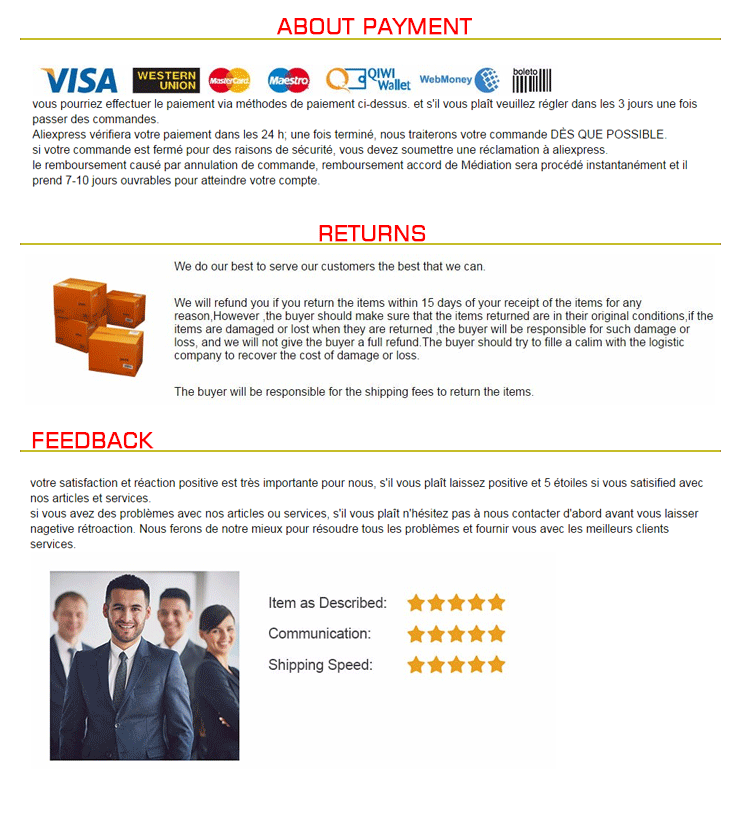 ABOUT PAYMENT

VISA WESTERN UNION MasterCard Maestro QIWI Wallet WebMoney boleto

vous pourriez effectuer le paiement via méthodes de paiement ci-dessus. et s'il vous plaît veuillez régler dans les 3 jours une fois passer des commandes.
Aliexpress vérifiera votre paiement dans les 24 h; une fois terminé, nous traiterons votre commande DÈS QUE POSSIBLE.
si votre commande est fermé pour des raisons de sécurité, vous devez soumettre une réclamation à aliexpress.
le remboursement causé par annulation de commande, remboursement accord de Médiation sera procédé instantanément et il prend 7-10 jours ouvrables pour atteindre votre compte.

RETURNS

We do our best to serve our customers the best that we can.

We will refund you if you return the items within 15 days of your receipt of the items for any reason,However ,the buyer should make sure that the items returned are in their original conditions,if the items are damaged or lost when they are returned ,the buyer will be responsible for such damage or loss, and we will not give the buyer a full refund.The buyer should try to fille a calim with the logistic company to recover the cost of damage or loss.

The buyer will be responsible for the shipping fees to return the items.

FEEDBACK

votre satisfaction et réaction positive est très importante pour nous, s'il vous plaît laissez positive et 5 étoiles si vous satisified avec nos articles et services.
si vous avez des problèmes avec nos articles ou services, s'il vous plaît n'hésitez pas à nous contacter d'abord avant vous laisser nagetive rétroaction. Nous ferons de notre mieux pour résoudre tous les problèmes et fournir vous avec les meilleurs clients services.

Item as Described:
Communication:
Shipping Speed: